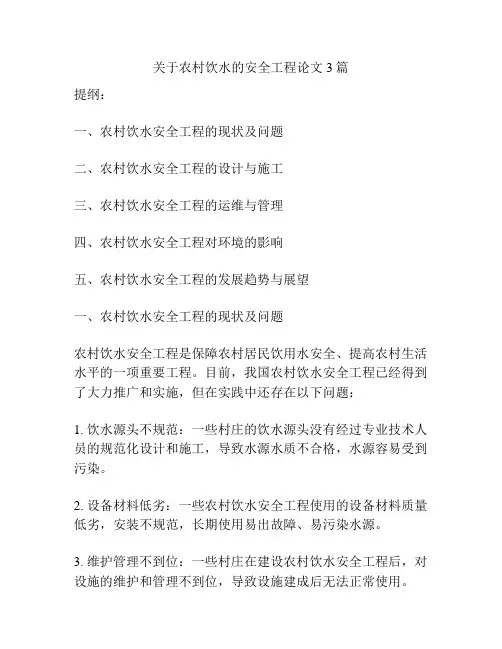 关于农村饮水的安全工程论文 3 篇

提纲：

一、农村饮水安全工程的现状及问题

二、农村饮水安全工程的设计与施工

三、农村饮水安全工程的运维与管理

四、农村饮水安全工程对环境的影响

五、农村饮水安全工程的发展趋势与展望

一、农村饮水安全工程的现状及问题

农村饮水安全工程是保障农村居民饮用水安全、提高农村生活水平的一项重要工程。目前，我国农村饮水安全工程已经得到了大力推广和实施，但在实践中还存在以下问题：

1. 饮水源头不规范：一些村庄的饮水源头没有经过专业技术人员的规范化设计和施工，导致水源水质不合格，水源容易受到污染。

2. 设备材料低劣：一些农村饮水安全工程使用的设备材料质量低劣，安装不规范，长期使用易出故障、易污染水源。

3. 维护管理不到位：一些村庄在建设农村饮水安全工程后，对设施的维护和管理不到位，导致设施建成后无法正常使用。